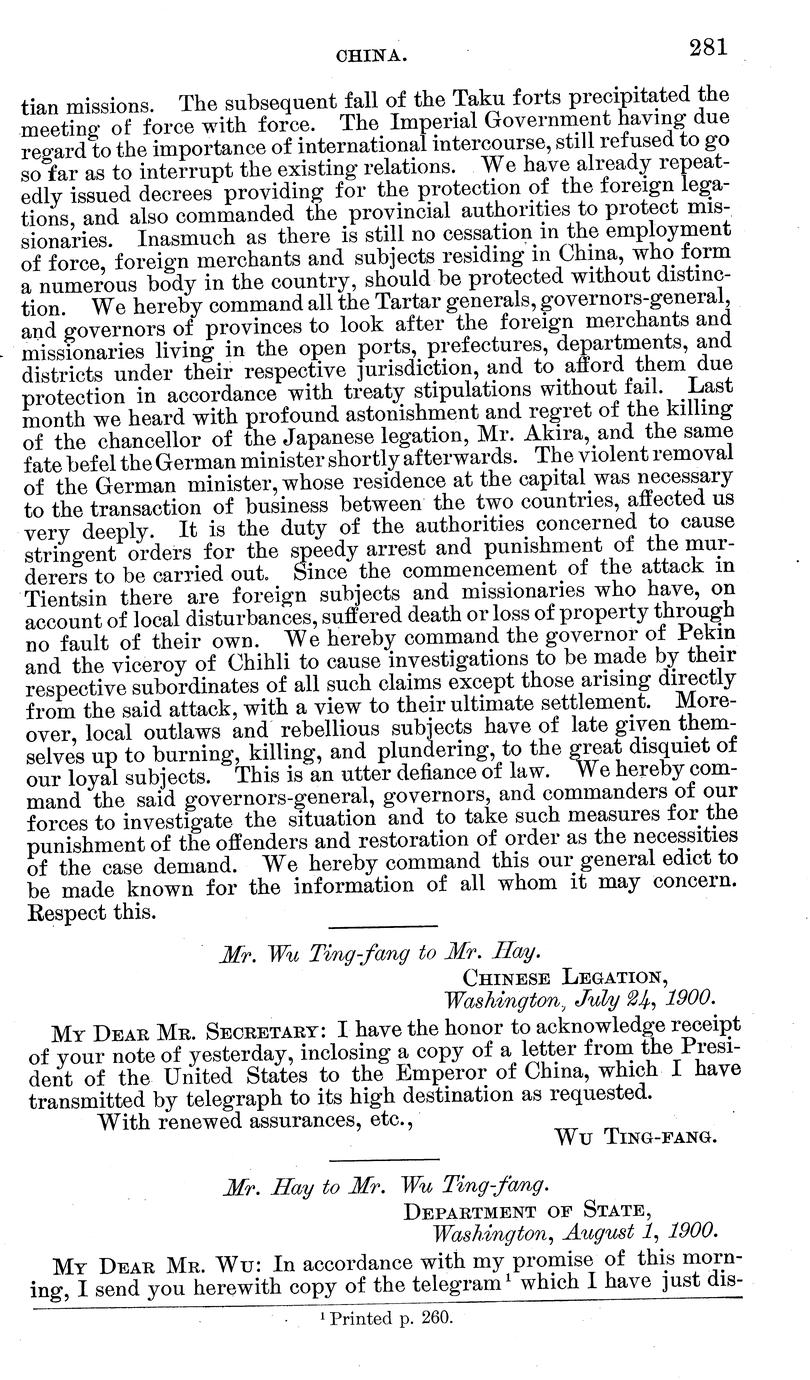 CHINA. 281

tian missions. The subsequent fall of the Taku forts precipitated the meeting of force with force. The Imperial Government having due regard to the importance of international intercourse, still refused to go so far as to interrupt the existing relations. We have already repeatedly issued decrees providing for the protection of the foreign legations, and also commanded the provincial authorities to protect missionaries. Inasmuch as there is still no cessation in the employment of force, foreign merchants and subjects residing in China, who form a numerous body in the country, should be protected without distinction. We hereby command all the Tartar generals, governors-general, and governors of provinces to look after the foreign merchants and missionaries living in the open ports, prefectures, departments, and districts under their respective jurisdiction, and to afford them due protection in accordance with treaty stipulations without fail. Last month we heard with profound astonishment and regret of the killing of the chancellor of the Japanese legation, Mr. Akira, and the same fate befel the German minister shortly afterwards. The violent removal of the German minister, whose residence at the capital was necessary to the transaction of business between the two countries, affected us very deeply. It is the duty of the authorities concerned to cause stringent orders for the speedy arrest and punishment of the murderers to be carried out. Since the commencement of the attack in Tientsin there are foreign subjects and missionaries who have, on account of local disturbances, suffered death or loss of property through no fault of their own. We hereby command the governor of Pekin and the viceroy of Chihli to cause investigations to be made by their respective subordinates of all such claims except those arising directly from the said attack, with a view to their ultimate settlement. Moreover, local outlaws and rebellious subjects have of late given themselves up to burning, killing, and plundering, to the great disquiet of our loyal subjects. This is an utter defiance of law. We hereby command the said governors-general, governors, and commanders of our forces to investigate the situation and to take such measures for the punishment of the offenders and restoration of order as the necessities of the case demand. We hereby command this our general edict to be made known for the information of all whom it may concern. Respect this.

Mr. Wu Ting-fang to Mr. Hay.

CHINESE LEGATION,
Washington, July 24, 1900.

MY DEAR MR. SECRETARY: I have the honor to acknowledge receipt of your note of yesterday, inclosing a copy of a letter from the President of the United States to the Emperor of China, which I have transmitted by telegraph to its high destination as requested.

With renewed assurances, etc.,

WU TING-FANG.

Mr. Hay to Mr. Wu Ting-fang.

DEPARTMENT OF STATE,
Washington, August 1, 1900.

MY DEAR MR. WU: In accordance with my promise of this morning, I send you herewith copy of the telegram$^1$ which I have just dis-

$^1$ Printed p. 260.